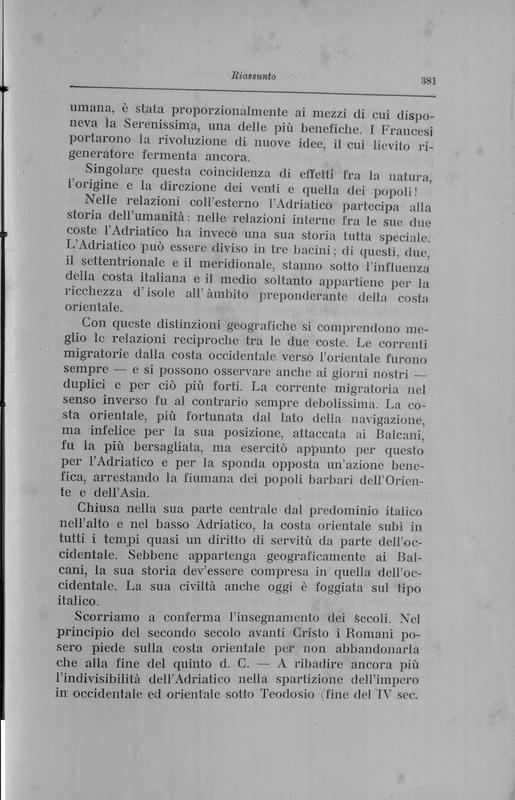 Riassunto

381

umana, è stata proporzionalmente ai mezzi di cui disponeva la Serenissima, una delle più benefiche. I Francesi portarono la rivoluzione di nuove idee, il cui lievito rigeneratore fermenta ancora.

Singolare questa coincidenza di effetti fra la natura, l'origine e la direzione dei venti e quella dei popoli!

Nelle relazioni coll'esterno l'Adriatico partecipa alla storia dell'umanità: nelle relazioni interne fra le sue due coste l'Adriatico ha invece una sua storia tutta speciale. L'Adriatico può essere diviso in tre bacini; di questi, due, il settentrionale e il meridionale, stanno sotto l'influenza della costa italiana e il medio soltanto appartiene per la ricchezza d'isole all'àmbito preponderante della costa orientale.

Con queste distinzioni geografiche si comprendono meglio le relazioni reciproche tra le due coste. Le correnti migratorie dalla costa occidentale verso l'orientale furono sempre — e si possono osservare anche ai giorni nostri — duplici e per ciò più forti. La corrente migratoria nel senso inverso fu al contrario sempre debolissima. La costa orientale, più fortunata dal lato della navigazione, ma infelice per la sua posizione, attaccata ai Balcani, fu la più bersagliata, ma esercitò appunto per questo per l'Adriatico e per la sponda opposta un'azione benefica, arrestando la fiumana dei popoli barbari dell'Oriente e dell'Asia.

Chiusa nella sua parte centrale dal predominio italico nell'alto e nel basso Adriatico, la costa orientale subì in tutti i tempi quasi un diritto di servitù da parte dell'occidentale. Sebbene appartenga geograficamente ai Balcani, la sua storia dev'essere compresa in quella dell'occidentale. La sua civiltà anche oggi è foggiata sul tipo italico.

Scorriamo a conferma l'insegnamento dei secoli. Nel principio del secondo secolo avanti Cristo i Romani posero piede sulla costa orientale per non abbandonarla che alla fine del quinto d. C. — A ribadire ancora più l'indivisibilità dell'Adriatico nella spartizione dell'impero in occidentale ed orientale sotto Teodosio (fine del IV sec.